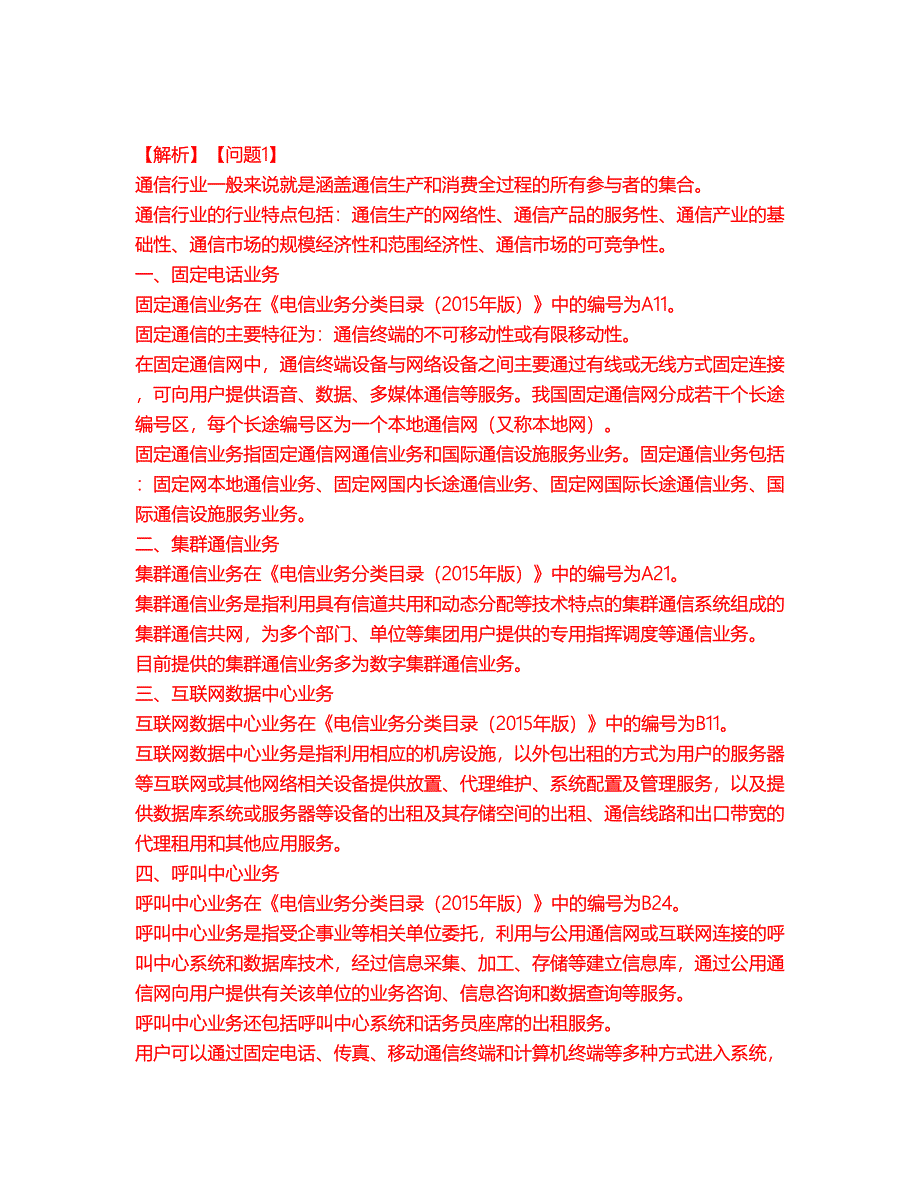 【解析】【问题1】
通信行业一般来说就是涵盖通信生产和消费全过程的所有参与者的集合。
通信行业的行业特点包括：通信生产的网络性、通信产品的服务性、通信产业的基础性、通信市场的规模经济性和范围经济性、通信市场的可竞争性。
一、固定电话业务
固定通信业务在《电信业务分类目录（2015年版）》中的编号为A11。
固定通信的主要特征为：通信终端的不可移动性或有限移动性。
在固定通信网中，通信终端设备与网络设备之间主要通过有线或无线方式固定连接，可向用户提供语音、数据、多媒体通信等服务。我国固定通信网分成若干个长途编号区，每个长途编号区为一个本地通信网（又称本地网）。
固定通信业务指固定通信网通信业务和国际通信设施服务业务。固定通信业务包括：固定网本地通信业务、固定网国内长途通信业务、固定网国际长途通信业务、国际通信设施服务业务。
二、集群通信业务
集群通信业务在《电信业务分类目录（2015年版）》中的编号为A21。
集群通信业务是指利用具有信道共用和动态分配等技术特点的集群通信系统组成的集群通信共网，为多个部门、单位等集团用户提供的专用指挥调度等通信业务。
目前提供的集群通信业务多为数字集群通信业务。
三、互联网数据中心业务
互联网数据中心业务在《电信业务分类目录（2015年版）》中的编号为B11。
互联网数据中心业务是指利用相应的机房设施，以外包出租的方式为用户的服务器等互联网或其他网络相关设备提供放置、代理维护、系统配置及管理服务，以及提供数据库系统或服务器等设备的出租及其存储空间的出租、通信线路和出口带宽的代理租用和其他应用服务。
四、呼叫中心业务
呼叫中心业务在《电信业务分类目录（2015年版）》中的编号为B24。
呼叫中心业务是指受企事业等相关单位委托，利用与公用通信网或互联网连接的呼叫中心系统和数据库技术，经过信息采集、加工、存储等建立信息库，通过公用通信网向用户提供有关该单位的业务咨询、信息咨询和数据查询等服务。
呼叫中心业务还包括呼叫中心系统和话务员座席的出租服务。
用户可以通过固定电话、传真、移动通信终端和计算机终端等多种方式进入系统，